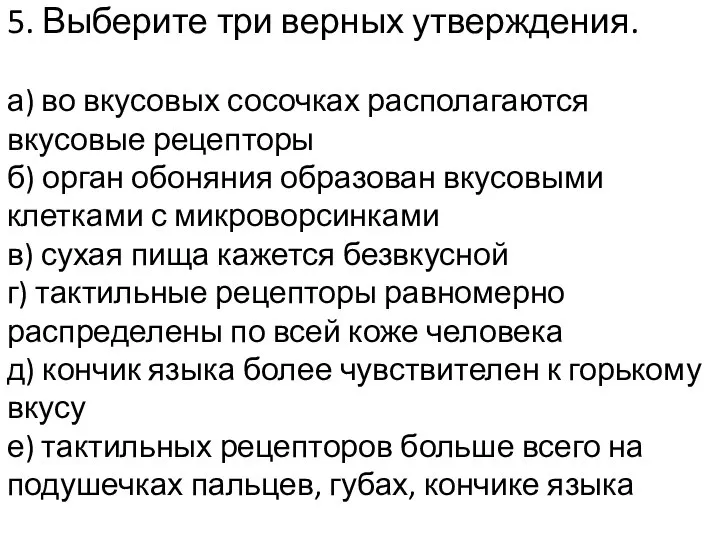 5. Выберите три верных утверждения.

а) во вкусовых сосочках располагаются вкусовые рецепторы
б) орган обоняния образован вкусовыми клетками с микроворсинками
в) сухая пища кажется безвкусной
г) тактильные рецепторы равномерно распределены по всей коже человека
д) кончик языка более чувствителен к горькому вкусу
е) тактильных рецепторов больше всего на подушечках пальцев, губах, кончике языка